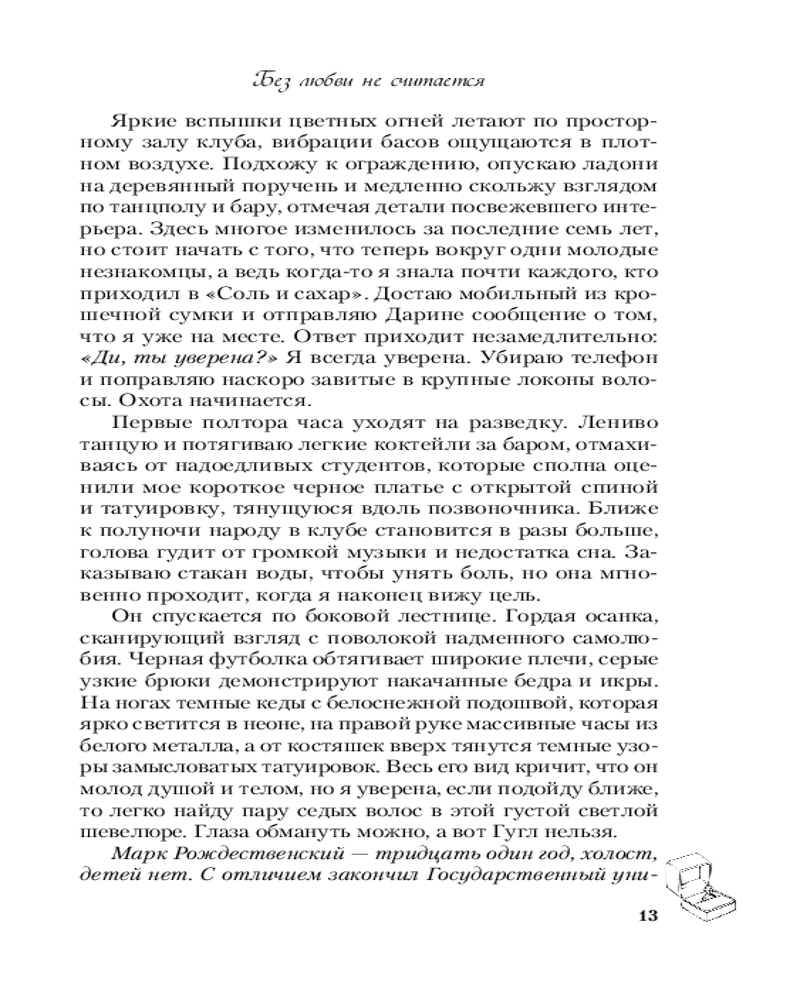 Без любви не считается

Яркие вспышки цветных огней летают по просторному залу клуба, вибрации басов ощущаются в плотном воздухе. Подхожу к ограждению, опускаю ладони на деревянный поручень и медленно скольжу взглядом по танцполу и бару, отмечая детали посвежевшего интерьера. Здесь многое изменилось за последние семь лет, но стоит начать с того, что теперь вокруг одни молодые незнакомцы, а ведь когда-то я знала почти каждого, кто приходил в «Соль и сахар». Достаю мобильный из крошечной сумки и отправляю Дарине сообщение о том, что я уже на месте. Ответ приходит незамедлительно: «Ди, ты уверена?» Я всегда уверена. Убираю телефон и поправляю наскоро завитые в крупные локоны волосы. Охота начинается.

Первые полтора часа уходят на разведку. Лениво танцую и потягиваю легкие коктейли за баром, отмахиваясь от надоедливых студентов, которые сполна оценили мое короткое черное платье с открытой спиной и татуировку, тянущуюся вдоль позвоночника. Ближе к полуночи народу в клубе становится в разы больше, голова гудит от громкой музыки и недостатка сна. Заказываю стакан воды, чтобы унять боль, но она мгновенно проходит, когда я наконец вижу цель.

Он спускается по боковой лестнице. Гордая осанка, сканирующий взгляд с поволокой надменного самолюбия. Черная футболка обтягивает широкие плечи, серые узкие брюки демонстрируют накачанные бедра и икры. На ногах темные кеды с белоснежной подошвой, которая ярко светится в неоне, на правой руке массивные часы из белого металла, а от костяшек вверх тянутся темные узоры замысловатых татуировок. Весь его вид кричит, что он молод душой и телом, но я уверена, если подойду ближе, то легко найду пару седых волос в этой густой светлой шевелюре. Глаза обмануть можно, а вот Гугл нельзя.

Марк Рождественский — тридцать один год, холост, детей нет. С отличием закончил Государственный уни-

13